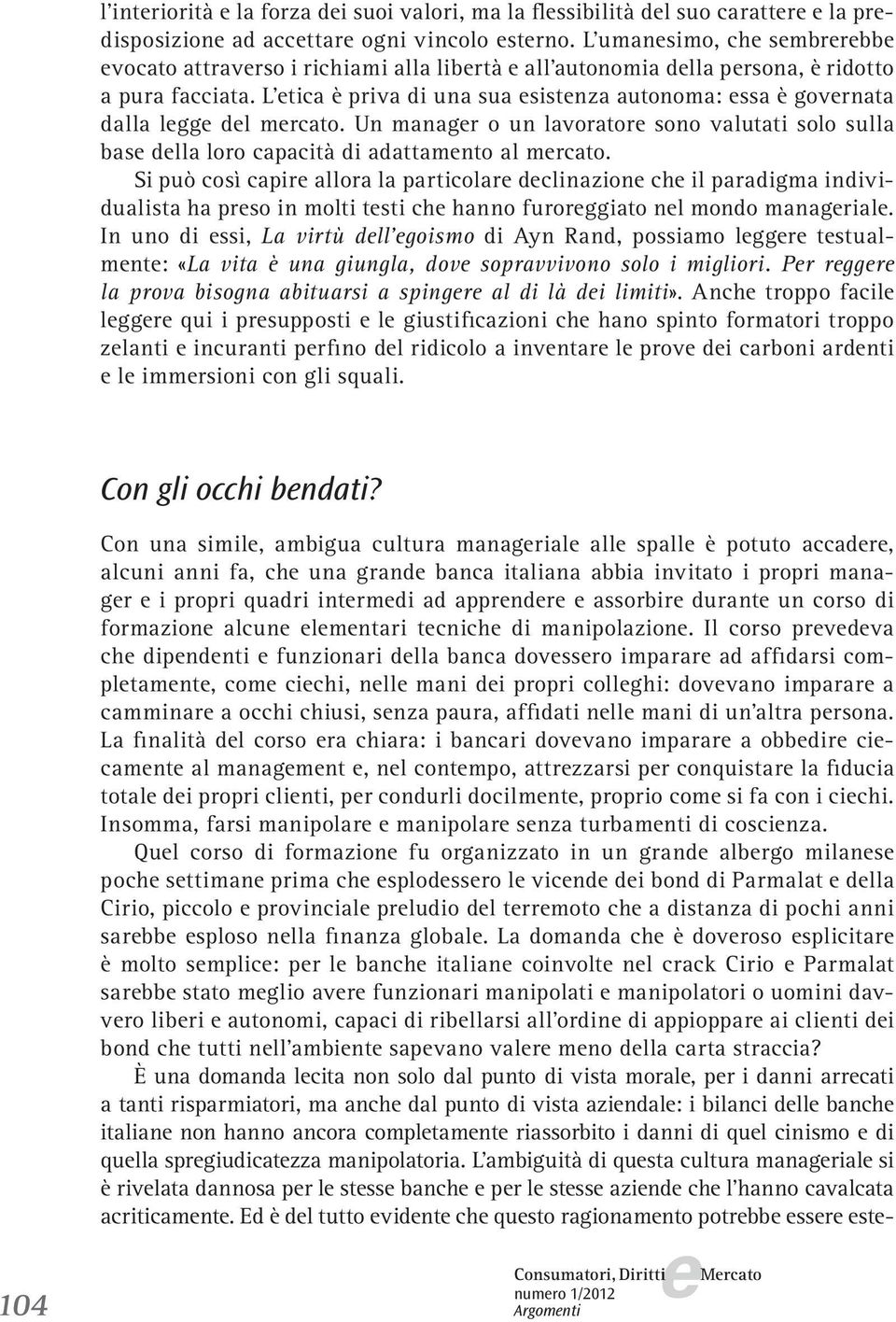 l'interiorità e la forza dei suoi valori, ma la flessibilità del suo carattere e la predisposizione ad accettare ogni vincolo esterno. L'umanesimo, che sembrerebbe evocato attraverso i richiami alla libertà e all'autonomia della persona, è ridotto a pura facciata. L'etica è priva di una sua esistenza autonoma: essa è governata dalla legge del mercato. Un manager o un lavoratore sono valutati solo sulla base della loro capacità di adattamento al mercato.

Si può così capire allora la particolare declinazione che il paradigma individualista ha preso in molti testi che hanno furoreggiato nel mondo manageriale. In uno di essi, La virtù dell'egoismo di Ayn Rand, possiamo leggere testualmente: «La vita è una giungla, dove sopravvivono solo i migliori. Per reggere la prova bisogna abituarsi a spingere al di là dei limiti». Anche troppo facile leggere qui i presupposti e le giustificazioni che hano spinto formatori troppo zelanti e incuranti perfino del ridicolo a inventare le prove dei carboni ardenti e le immersioni con gli squali.

Con gli occhi bendati?

Con una simile, ambigua cultura manageriale alle spalle è potuto accadere, alcuni anni fa, che una grande banca italiana abbia invitato i propri manager e i propri quadri intermedi ad apprendere e assorbire durante un corso di formazione alcune elementari tecniche di manipolazione. Il corso prevedeva che dipendenti e funzionari della banca dovessero imparare ad affidarsi completamente, come ciechi, nelle mani dei propri colleghi: dovevano imparare a camminare a occhi chiusi, senza paura, affidati nelle mani di un'altra persona. La finalità del corso era chiara: i bancari dovevano imparare a obbedire ciecamente al management e, nel contempo, attrezzarsi per conquistare la fiducia totale dei propri clienti, per condurli docilmente, proprio come si fa con i ciechi. Insomma, farsi manipolare e manipolare senza turbamenti di coscienza.

Quel corso di formazione fu organizzato in un grande albergo milanese poche settimane prima che esplodessero le vicende dei bond di Parmalat e della Cirio, piccolo e provinciale preludio del terremoto che a distanza di pochi anni sarebbe esploso nella finanza globale. La domanda che è doveroso esplicitare è molto semplice: per le banche italiane coinvolte nel crack Cirio e Parmalat sarebbe stato meglio avere funzionari manipolati e manipolatori o uomini davvero liberi e autonomi, capaci di ribellarsi all'ordine di appioppare ai clienti dei bond che tutti nell'ambiente sapevano valere meno della carta straccia?

È una domanda lecita non solo dal punto di vista morale, per i danni arrecati a tanti risparmiatori, ma anche dal punto di vista aziendale: i bilanci delle banche italiane non hanno ancora completamente riassorbito i danni di quel cinismo e di quella spregiudicatezza manipolatoria. L'ambiguità di questa cultura manageriale si è rivelata dannosa per le stesse banche e per le stesse aziende che l'hanno cavalcata acriticamente. Ed è del tutto evidente che questo ragionamento potrebbe essere este-

104

Consumatori, Diritti e Mercato
numero 1/2012
Argomenti